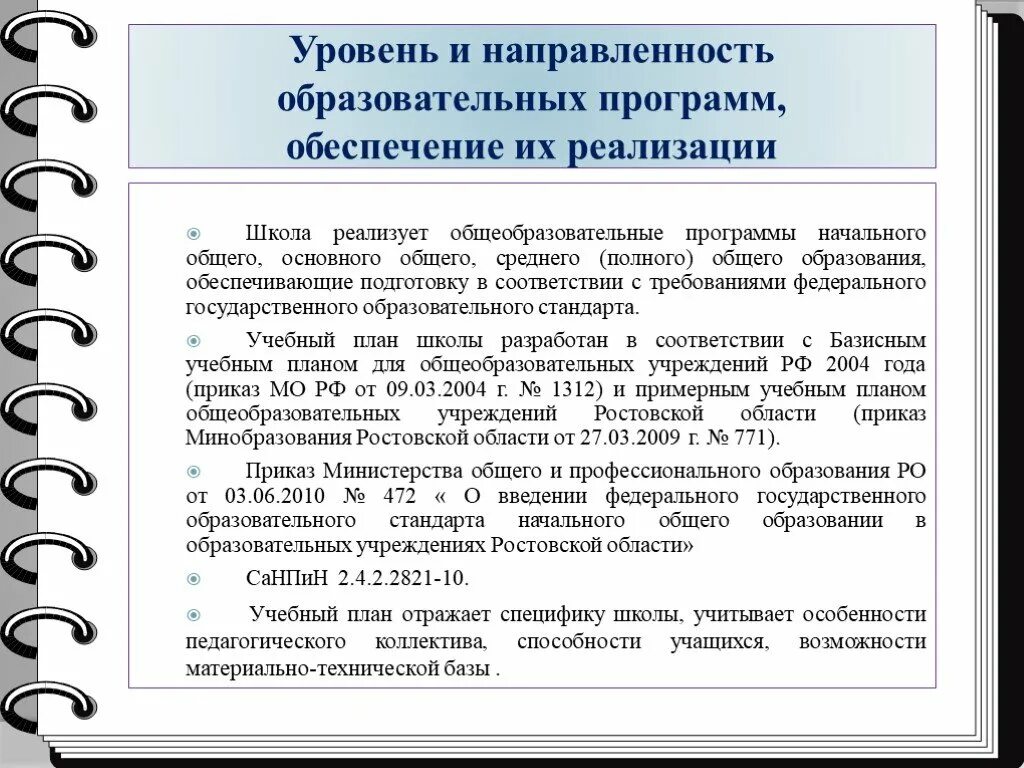 Уровень и направленность образовательных программ, обеспечение их реализации

Школа реализует общеобразовательные программы начального общего, основного общего, среднего (полного) общего образования, обеспечивающие подготовку в соответствии с требованиями федерального государственного образовательного стандарта.

Учебный план школы разработан в соответствии с Базисным учебным планом для общеобразовательных учреждений РФ 2004 года (приказ МО РФ от 09.03.2004 г. № 1312) и примерным учебным планом общеобразовательных учреждений Ростовской области (приказ Минобразования Ростовской области от 27.03.2009 г. № 771).

Приказ Министерства общего и профессионального образования РО от 03.06.2010 № 472 « О введении федерального государственного образовательного стандарта начального общего образовании в образовательных учреждениях Ростовской области»

СаНПиН 2.4.2.2821-10.

Учебный план отражает специфику школы, учитывает особенности педагогического коллектива, способности учащихся, возможности материально-технической базы .